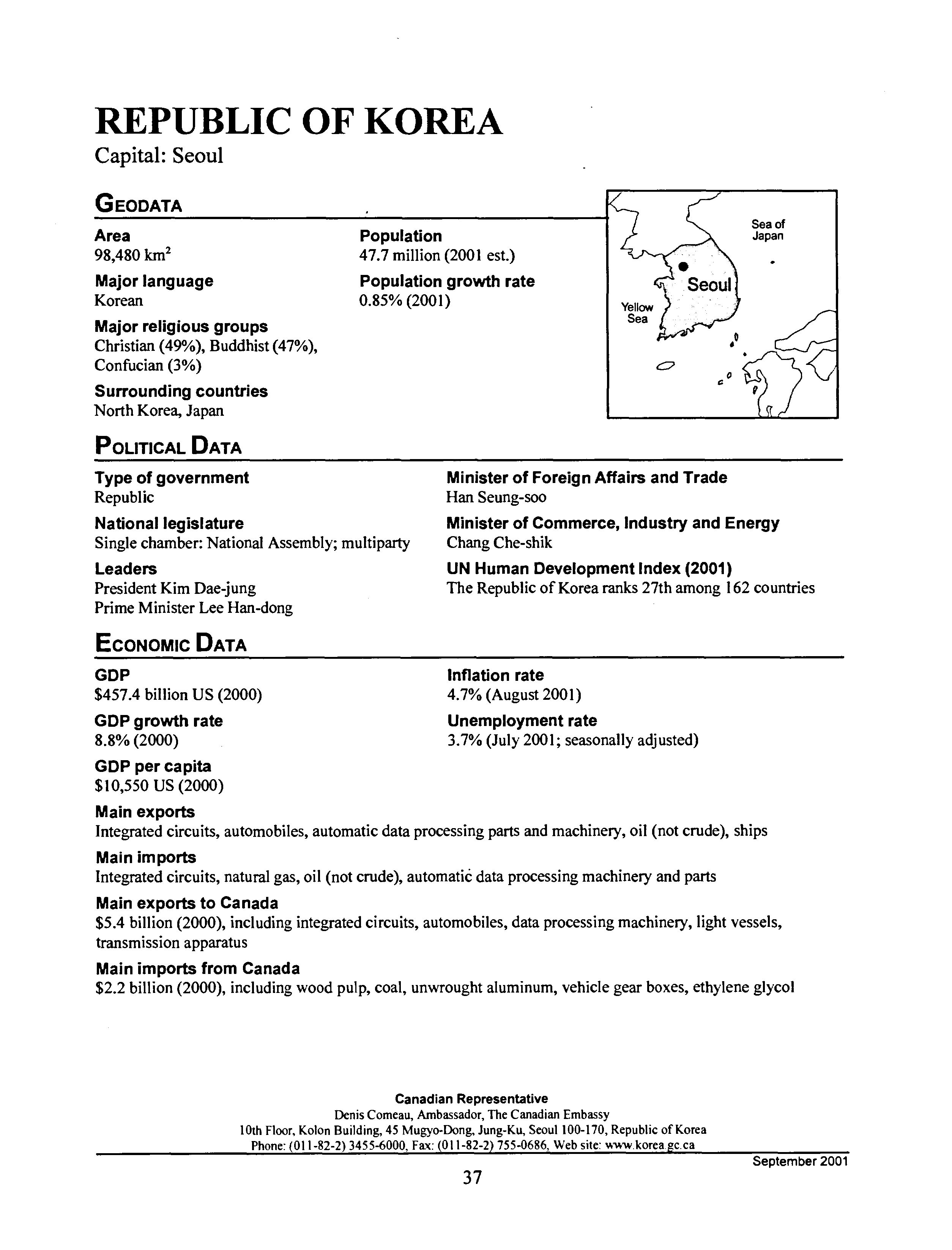 REPUBLIC OF KOREA
Capital: Seoul

GEODATA

Area
98,480 km$^2$

Major language
Korean

Major religious groups
Christian (49%), Buddhist (47%), Confucian (3%)

Surrounding countries
North Korea, Japan

Population
47.7 million (2001 est.)

Population growth rate
0.85% (2001)

Sea of Japan

Seoul

Yellow Sea

POLITICAL DATA

Type of government
Republic

National legislature
Single chamber: National Assembly; multiparty

Leaders
President Kim Dae-jung
Prime Minister Lee Han-dong

Minister of Foreign Affairs and Trade
Han Seung-soo

Minister of Commerce, Industry and Energy
Chang Che-shik

UN Human Development Index (2001)
The Republic of Korea ranks 27th among 162 countries

ECONOMIC DATA

GDP
$457.4 billion US (2000)

GDP growth rate
8.8% (2000)

GDP per capita
$10,550 US (2000)

Inflation rate
4.7% (August 2001)

Unemployment rate
3.7% (July 2001; seasonally adjusted)

Main exports
Integrated circuits, automobiles, automatic data processing parts and machinery, oil (not crude), ships

Main imports
Integrated circuits, natural gas, oil (not crude), automatic data processing machinery and parts

Main exports to Canada
$5.4 billion (2000), including integrated circuits, automobiles, data processing machinery, light vessels, transmission apparatus

Main imports from Canada
$2.2 billion (2000), including wood pulp, coal, unwrought aluminum, vehicle gear boxes, ethylene glycol

Canadian Representative
Denis Comeau, Ambassador, The Canadian Embassy
10th Floor, Kolon Building, 45 Mugyo-Dong, Jung-Ku, Seoul 100-170, Republic of Korea
Phone: (011-82-2) 3455-6000, Fax: (011-82-2) 755-0686, Web site: www.korea.gc.ca

September 2001

37